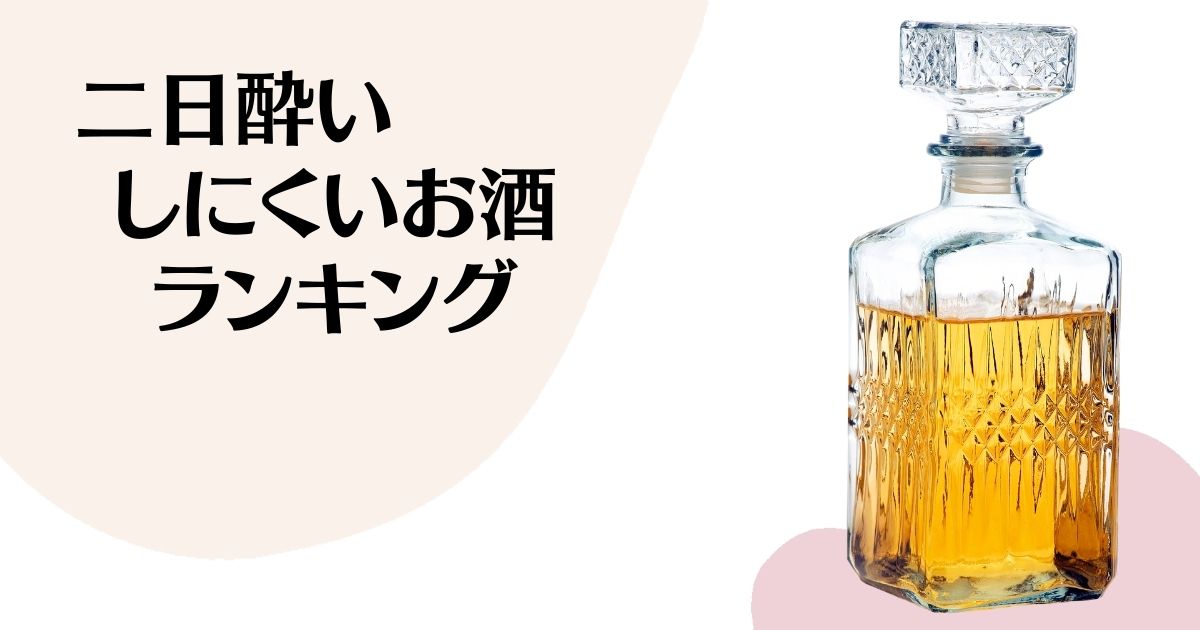 二日酔い
しにくいお酒
ランキング